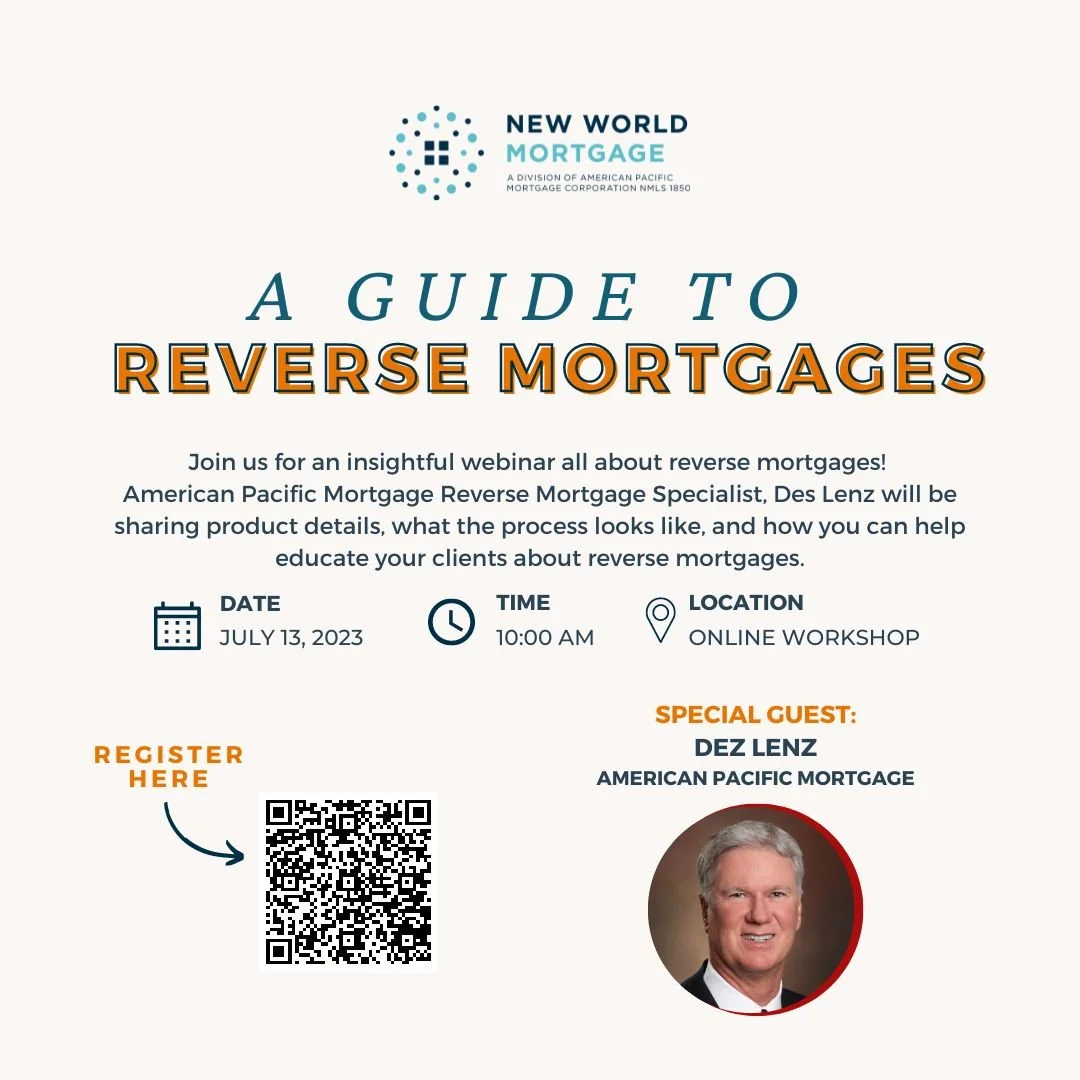 NEW WORLD
MORTGAGE
A DIVISION OF AMERICAN PACIFIC MORTGAGE CORPORATION NMLS 1850

A GUIDE TO
REVERSE MORTGAGES

Join us for an insightful webinar all about reverse mortgages! American Pacific Mortgage Reverse Mortgage Specialist, Des Lenz will be sharing product details, what the process looks like, and how you can help educate your clients about reverse mortgages.

DATE
JULY 13, 2023

TIME
10:00 AM

LOCATION
ONLINE WORKSHOP

REGISTER HERE

SPECIAL GUEST:
DEZ LENZ
AMERICAN PACIFIC MORTGAGE